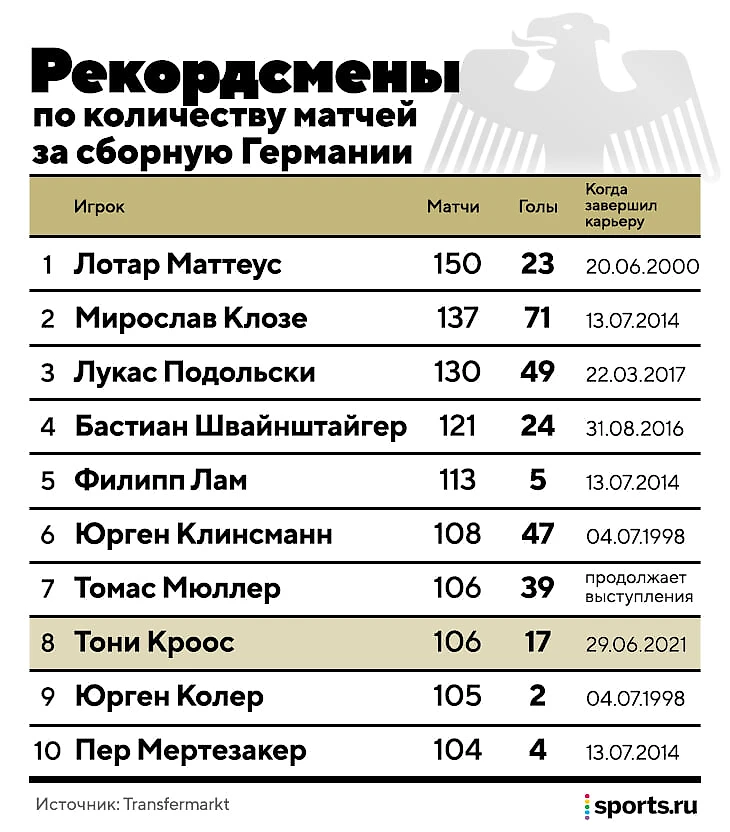 Рекордсмены по количеству матчей за сборную Германии

| | Игрок | Матчи | Голы | Когда завершил карьеру |
|---|---|---|---|---|
| 1 | Лотар Маттеус | 150 | 23 | 20.06.2000 |
| 2 | Мирослав Клозе | 137 | 71 | 13.07.2014 |
| 3 | Лукас Подольски | 130 | 49 | 22.03.2017 |
| 4 | Бастиан Швайнштайгер | 121 | 24 | 31.08.2016 |
| 5 | Филипп Лам | 113 | 5 | 13.07.2014 |
| 6 | Юрген Клинсманн | 108 | 47 | 04.07.1998 |
| 7 | Томас Мюллер | 106 | 39 | продолжает выступления |
| 8 | Тони Кроос | 106 | 17 | 29.06.2021 |
| 9 | Юрген Колер | 105 | 2 | 04.07.1998 |
| 10 | Пер Мертезакер | 104 | 4 | 13.07.2014 |

Источник: Transfermarkt

sports.ru